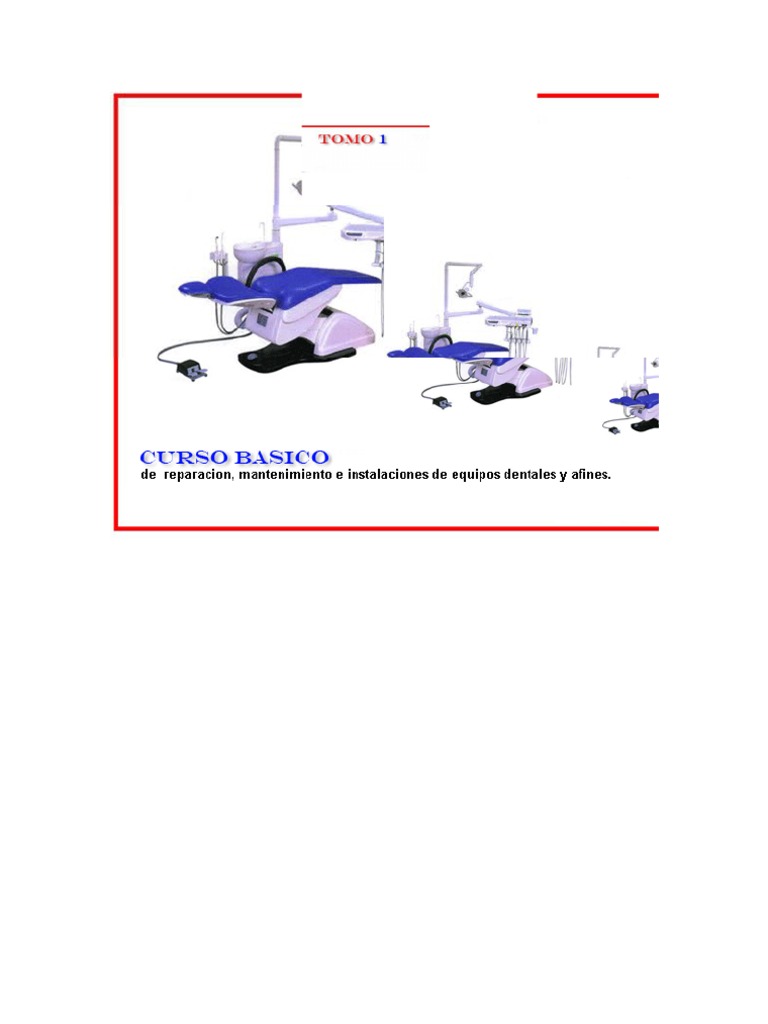 TOMO 1

CURSO BASICO
de reparacion, mantenimiento e instalaciones de equipos dentales y afines.